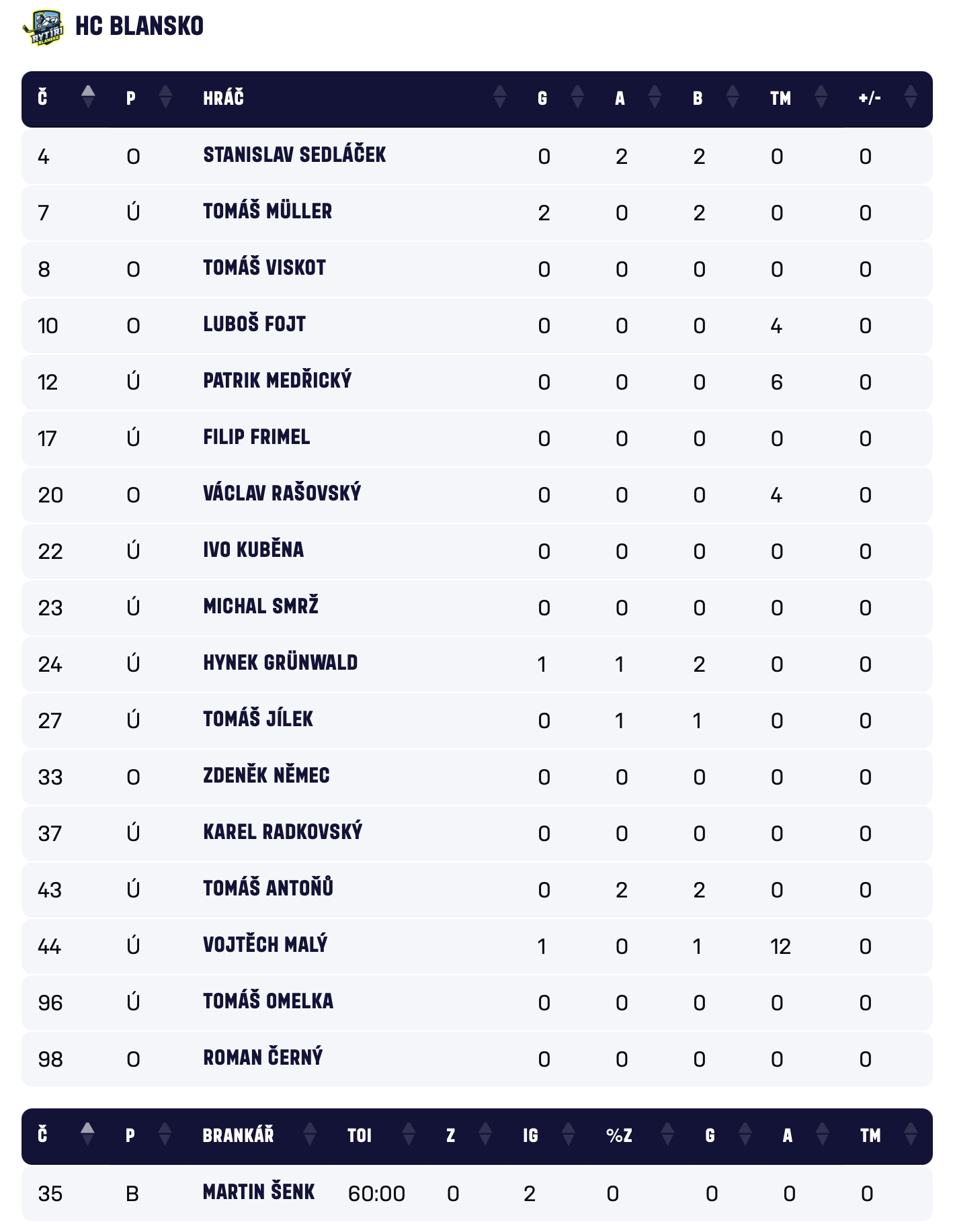 RYTÍŘI BLANSKO

HC BLANSKO

| Č | P | HRÁČ | G | A | B | TM | +/- |
|---|---|---|---|---|---|---|---|
| 4 | O | STANISLAV SEDLÁČEK | 0 | 2 | 2 | 0 | 0 |
| 7 | Ú | TOMÁŠ MÜLLER | 2 | 0 | 2 | 0 | 0 |
| 8 | O | TOMÁŠ VISKOT | 0 | 0 | 0 | 0 | 0 |
| 10 | O | LUBOŠ FOJT | 0 | 0 | 0 | 4 | 0 |
| 12 | Ú | PATRIK MEDŘICKÝ | 0 | 0 | 0 | 6 | 0 |
| 17 | Ú | FILIP FRIMEL | 0 | 0 | 0 | 0 | 0 |
| 20 | O | VÁCLAV RAŠOVSKÝ | 0 | 0 | 0 | 4 | 0 |
| 22 | Ú | IVO KUBĚNA | 0 | 0 | 0 | 0 | 0 |
| 23 | Ú | MICHAL SMRŽ | 0 | 0 | 0 | 0 | 0 |
| 24 | Ú | HYNEK GRÜNWALD | 1 | 1 | 2 | 0 | 0 |
| 27 | Ú | TOMÁŠ JÍLEK | 0 | 1 | 1 | 0 | 0 |
| 33 | O | ZDENĚK NĚMEC | 0 | 0 | 0 | 0 | 0 |
| 37 | Ú | KAREL RADKOVSKÝ | 0 | 0 | 0 | 0 | 0 |
| 43 | Ú | TOMÁŠ ANTOŇŮ | 0 | 2 | 2 | 0 | 0 |
| 44 | Ú | VOJTĚCH MALÝ | 1 | 0 | 1 | 12 | 0 |
| 96 | Ú | TOMÁŠ OMELKA | 0 | 0 | 0 | 0 | 0 |
| 98 | O | ROMAN ČERNÝ | 0 | 0 | 0 | 0 | 0 |

| Č | P | BRANKÁŘ | TOI | Z | IG | %Z | G | A | TM |
|---|---|---|---|---|---|---|---|---|---|
| 35 | B | MARTIN ŠENK | 60:00 | 0 | 2 | 0 | 0 | 0 | 0 |